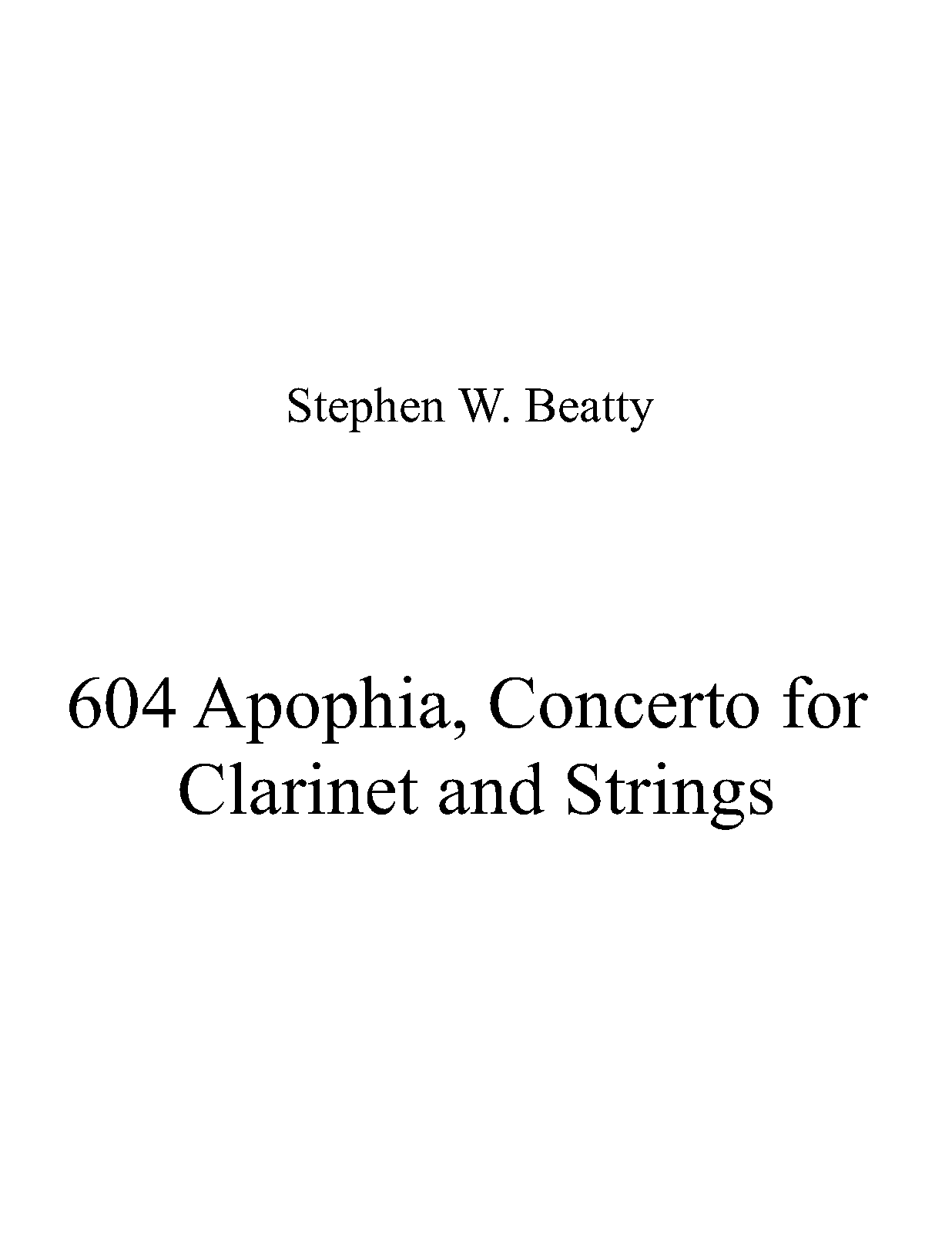 Stephen W. Beatty

604 Apophia, Concerto for Clarinet and Strings